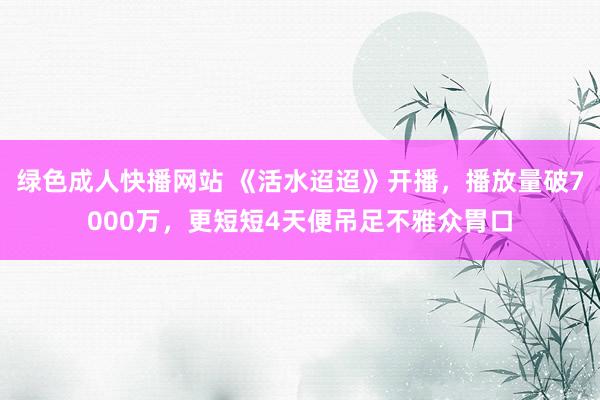 绿色成人快播网站 《活水迢迢》开播，播放量破7000万，更短短4天便吊足不雅众胃口